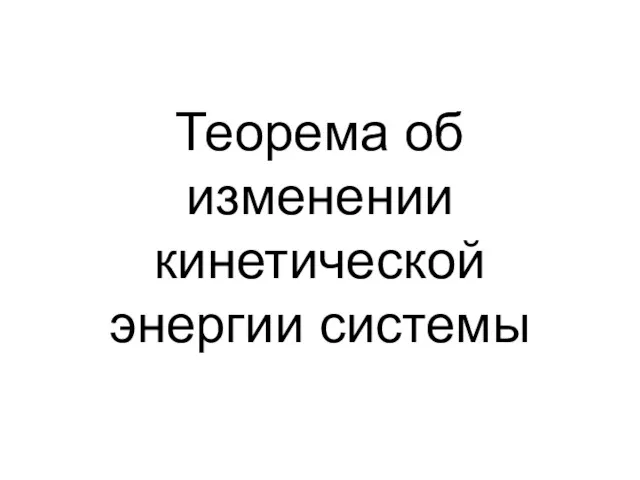 Теорема об изменении кинетической энергии системы